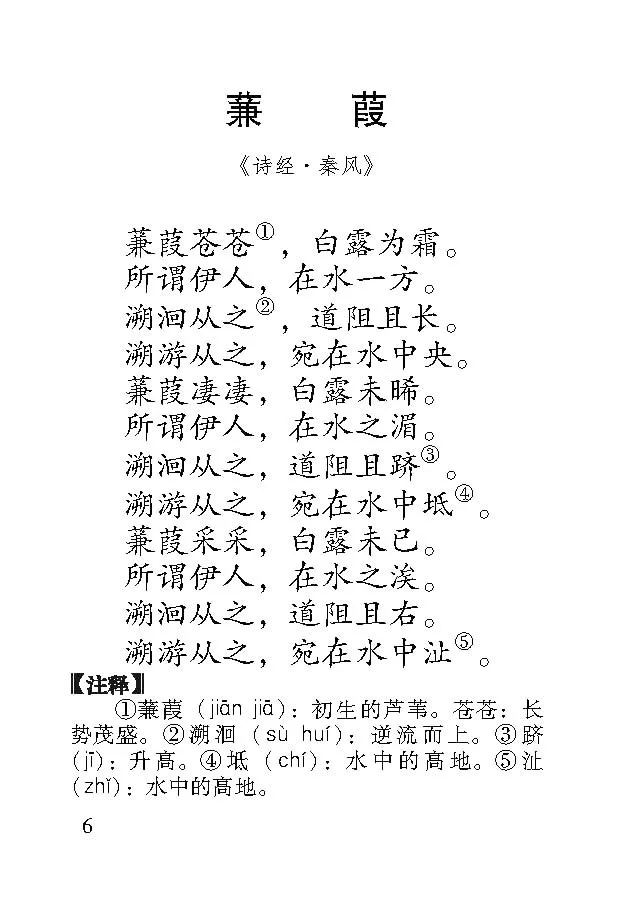 蒹　葭

《诗经·秦风》

蒹葭苍苍①，白露为霜。
所谓伊人，在水一方。
溯洄从之②，道阻且长。
溯游从之，宛在水中央。
蒹葭凄凄，白露未晞。
所谓伊人，在水之湄。
溯洄从之，道阻且跻③。
溯游从之，宛在水中坻④。
蒹葭采采，白露未已。
所谓伊人，在水之涘。
溯洄从之，道阻且右。
溯游从之，宛在水中沚⑤。

【注释】

①蒹葭（jiān jiā）：初生的芦苇。苍苍：长势茂盛。②溯洄（sù huí）：逆流而上。③跻（jī）：升高。④坻（chí）：水中的高地。⑤沚（zhǐ）：水中的高地。

6